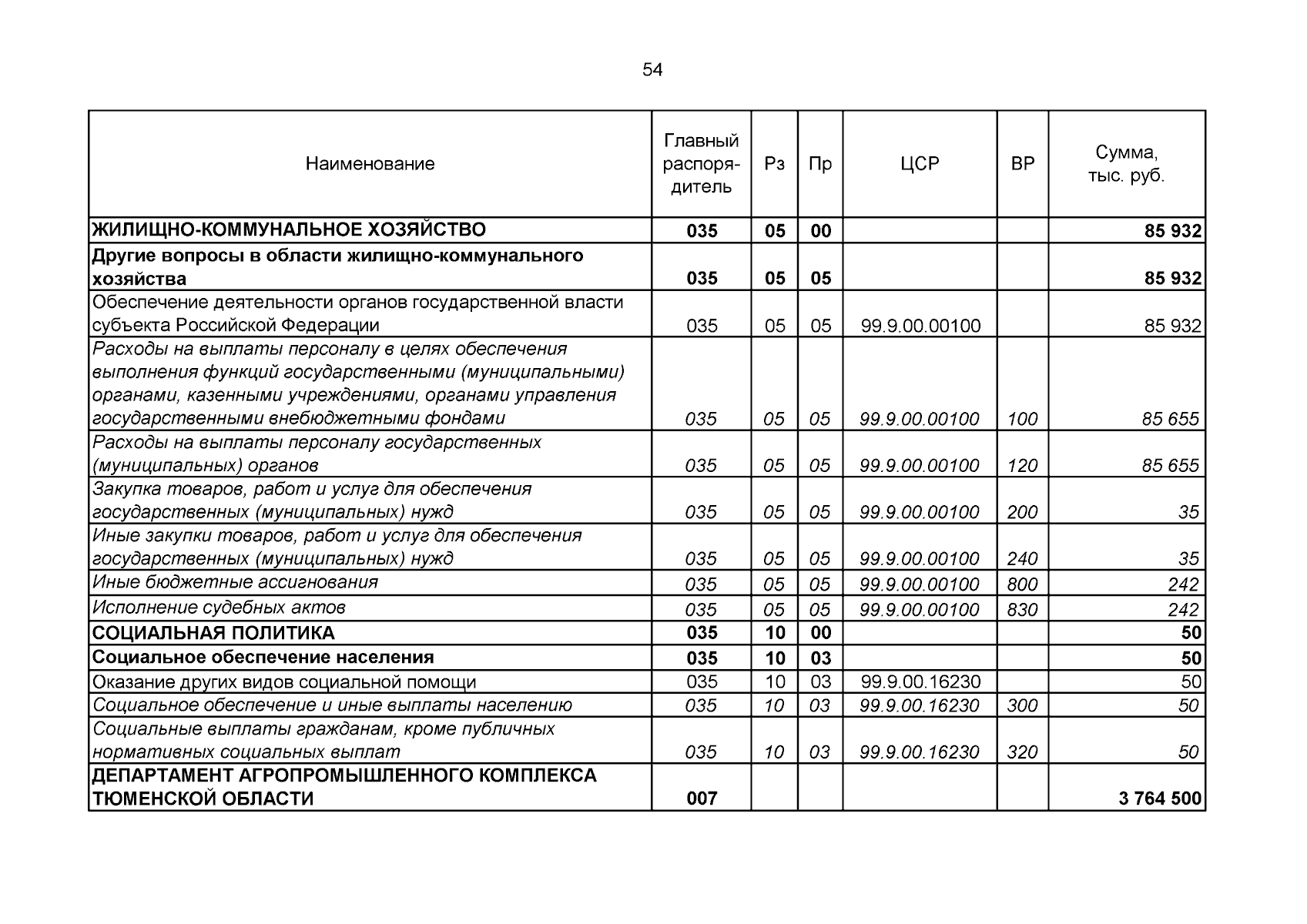 54

| Наименование | Главный распорядитель | Рз | Пр | ЦСР | ВР | Сумма, тыс. руб. |
|---|---|---|---|---|---|---|
| ЖИЛИЩНО-КОММУНАЛЬНОЕ ХОЗЯЙСТВО | 035 | 05 | 00 | | | 85 932 |
| Другие вопросы в области жилищно-коммунального хозяйства | 035 | 05 | 05 | | | 85 932 |
| Обеспечение деятельности органов государственной власти субъекта Российской Федерации | 035 | 05 | 05 | 99.9.00.00100 | | 85 932 |
| Расходы на выплаты персоналу в целях обеспечения выполнения функций государственными (муниципальными) органами, казенными учреждениями, органами управления государственными внебюджетными фондами | 035 | 05 | 05 | 99.9.00.00100 | 100 | 85 655 |
| Расходы на выплаты персоналу государственных (муниципальных) органов | 035 | 05 | 05 | 99.9.00.00100 | 120 | 85 655 |
| Закупка товаров, работ и услуг для обеспечения государственных (муниципальных) нужд | 035 | 05 | 05 | 99.9.00.00100 | 200 | 35 |
| Иные закупки товаров, работ и услуг для обеспечения государственных (муниципальных) нужд | 035 | 05 | 05 | 99.9.00.00100 | 240 | 35 |
| Иные бюджетные ассигнования | 035 | 05 | 05 | 99.9.00.00100 | 800 | 242 |
| Исполнение судебных актов | 035 | 05 | 05 | 99.9.00.00100 | 830 | 242 |
| СОЦИАЛЬНАЯ ПОЛИТИКА | 035 | 10 | 00 | | | 50 |
| Социальное обеспечение населения | 035 | 10 | 03 | | | 50 |
| Оказание других видов социальной помощи | 035 | 10 | 03 | 99.9.00.16230 | | 50 |
| Социальное обеспечение и иные выплаты населению | 035 | 10 | 03 | 99.9.00.16230 | 300 | 50 |
| Социальные выплаты гражданам, кроме публичных нормативных социальных выплат | 035 | 10 | 03 | 99.9.00.16230 | 320 | 50 |
| ДЕПАРТАМЕНТ АГРОПРОМЫШЛЕННОГО КОМПЛЕКСА ТЮМЕНСКОЙ ОБЛАСТИ | 007 | | | | | 3 764 500 |